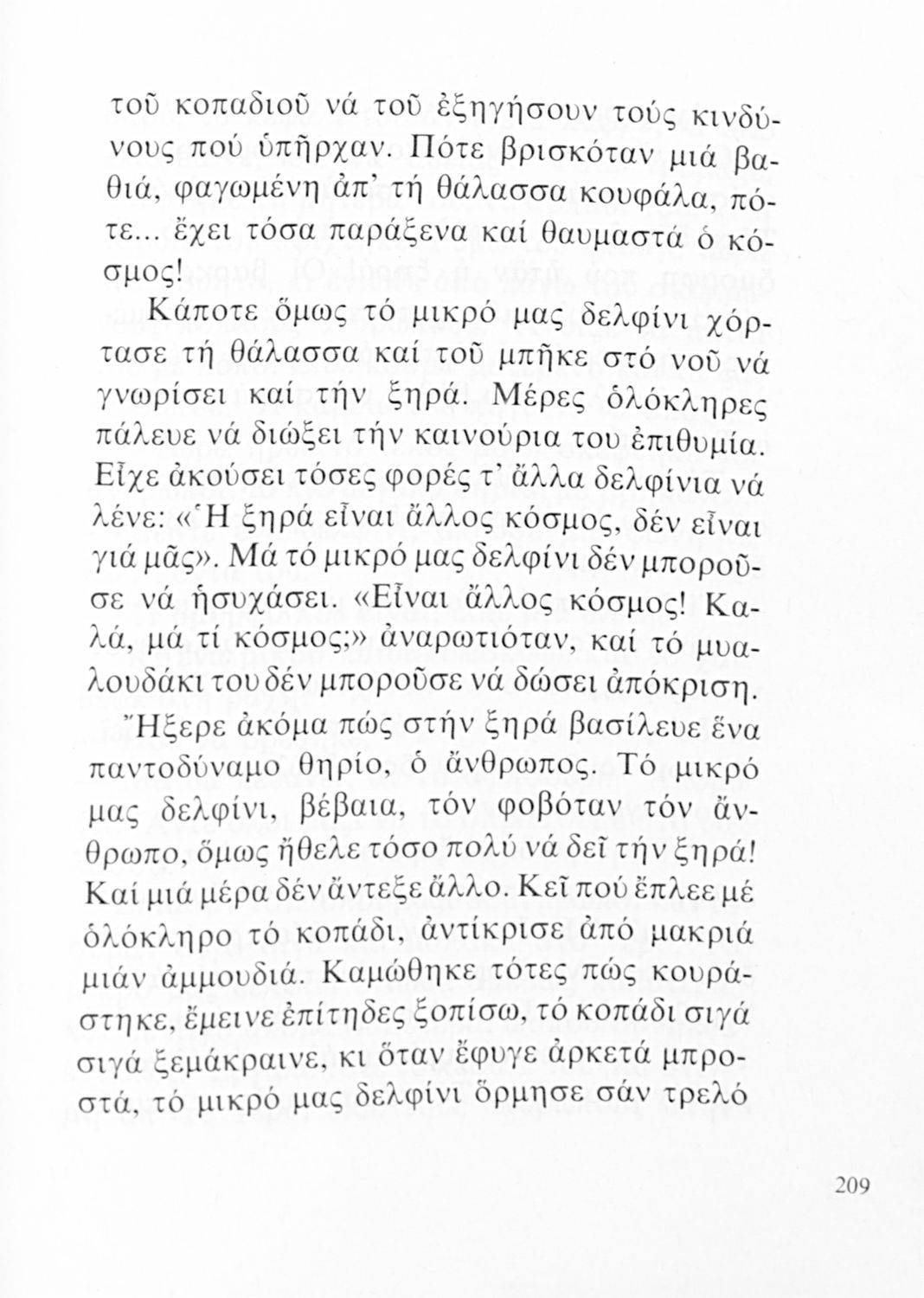 τοῦ κοπαδιοῦ νά τοῦ ἐξηγήσουν τούς κινδύνους πού ὑπῆρχαν. Πότε βρισκόταν μιά βαθιά, φαγωμένη ἀπ' τή θάλασσα κουφάλα, πότε... ἔχει τόσα παράξενα καί θαυμαστά ὁ κόσμος!

Κάποτε ὅμως τό μικρό μας δελφίνι χόρτασε τή θάλασσα καί τοῦ μπῆκε στό νοῦ νά γνωρίσει καί τήν ξηρά. Μέρες ὁλόκληρες πάλευε νά διώξει τήν καινούρια του ἐπιθυμία. Εἶχε ἀκούσει τόσες φορές τ' ἄλλα δελφίνια νά λένε: «Ἡ ξηρά εἶναι ἄλλος κόσμος, δέν εἶναι γιά μᾶς». Μά τό μικρό μας δελφίνι δέν μποροῦσε νά ἡσυχάσει. «Εἶναι ἄλλος κόσμος! Καλά, μά τί κόσμος;» ἀναρωτιόταν, καί τό μυαλουδάκι του δέν μποροῦσε νά δώσει ἀπόκριση.

Ἤξερε ἀκόμα πώς στήν ξηρά βασίλευε ἕνα παντοδύναμο θηρίο, ὁ ἄνθρωπος. Τό μικρό μας δελφίνι, βέβαια, τόν φοβόταν τόν ἄνθρωπο, ὅμως ἤθελε τόσο πολύ νά δεῖ τήν ξηρά! Καί μιά μέρα δέν ἄντεξε ἄλλο. Κεῖ πού ἔπλεε μέ ὁλόκληρο τό κοπάδι, ἀντίκρισε ἀπό μακριά μιάν ἀμμουδιά. Καμώθηκε τότες πώς κουράστηκε, ἔμεινε ἐπίτηδες ξοπίσω, τό κοπάδι σιγά σιγά ξεμάκραινε, κι ὅταν ἔφυγε ἀρκετά μπροστά, τό μικρό μας δελφίνι ὅρμησε σάν τρελό

209